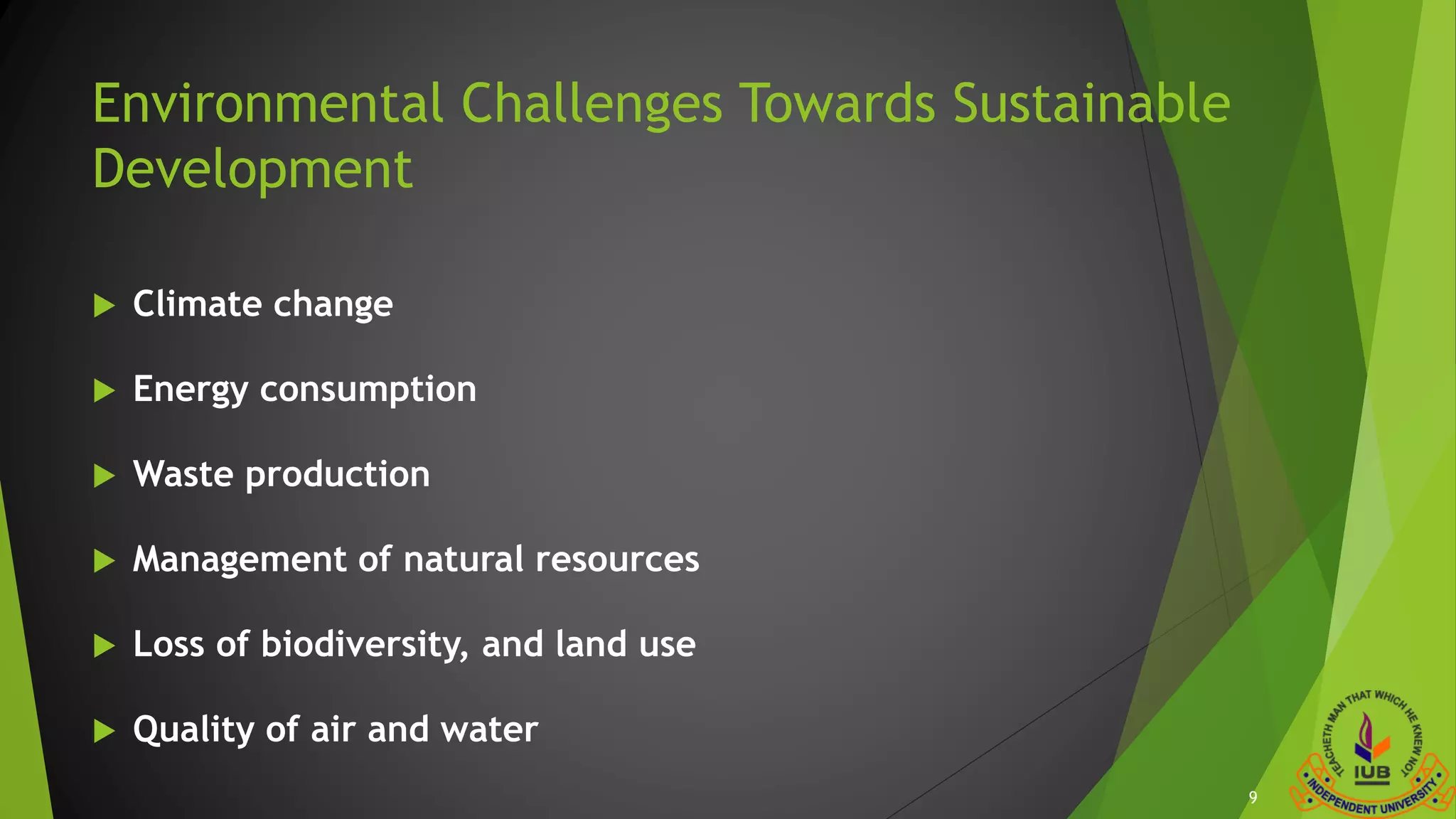 Environmental Challenges Towards Sustainable Development

Climate change

Energy consumption

Waste production

Management of natural resources

Loss of biodiversity, and land use

Quality of air and water

9

TEACHETH MAN THAT WHICH HE KNEW NOT
IUB
INDEPENDENT UNIVERSITY